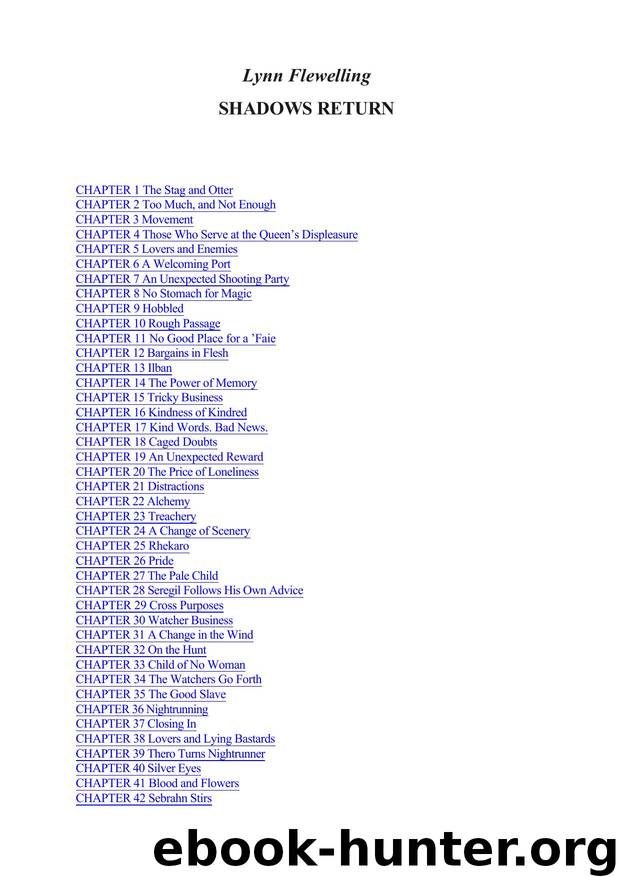 Lynn Flewelling
SHADOWS RETURN

CHAPTER 1 The Stag and Otter
CHAPTER 2 Too Much, and Not Enough
CHAPTER 3 Movement
CHAPTER 4 Those Who Serve at the Queen's Displeasure
CHAPTER 5 Lovers and Enemies
CHAPTER 6 A Welcoming Port
CHAPTER 7 An Unexpected Shooting Party
CHAPTER 8 No Stomach for Magic
CHAPTER 9 Hobbled
CHAPTER 10 Rough Passage
CHAPTER 11 No Good Place for a 'Faie
CHAPTER 12 Bargains in Flesh
CHAPTER 13 Ilban
CHAPTER 14 The Power of Memory
CHAPTER 15 Tricky Business
CHAPTER 16 Kindness of Kindred
CHAPTER 17 Kind Words. Bad News.
CHAPTER 18 Caged Doubts
CHAPTER 19 An Unexpected Reward
CHAPTER 20 The Price of Loneliness
CHAPTER 21 Distractions
CHAPTER 22 Alchemy
CHAPTER 23 Treachery
CHAPTER 24 A Change of Scenery
CHAPTER 25 Rhekaro
CHAPTER 26 Pride
CHAPTER 27 The Pale Child
CHAPTER 28 Seregil Follows His Own Advice
CHAPTER 29 Cross Purposes
CHAPTER 30 Watcher Business
CHAPTER 31 A Change in the Wind
CHAPTER 32 On the Hunt
CHAPTER 33 Child of No Woman
CHAPTER 34 The Watchers Go Forth
CHAPTER 35 The Good Slave
CHAPTER 36 Nightrunning
CHAPTER 37 Closing In
CHAPTER 38 Lovers and Lying Bastards
CHAPTER 39 Thero Turns Nightrunner
CHAPTER 40 Silver Eyes
CHAPTER 41 Blood and Flowers
CHAPTER 42 Sebrahn Stirs

ebook-hunter.org